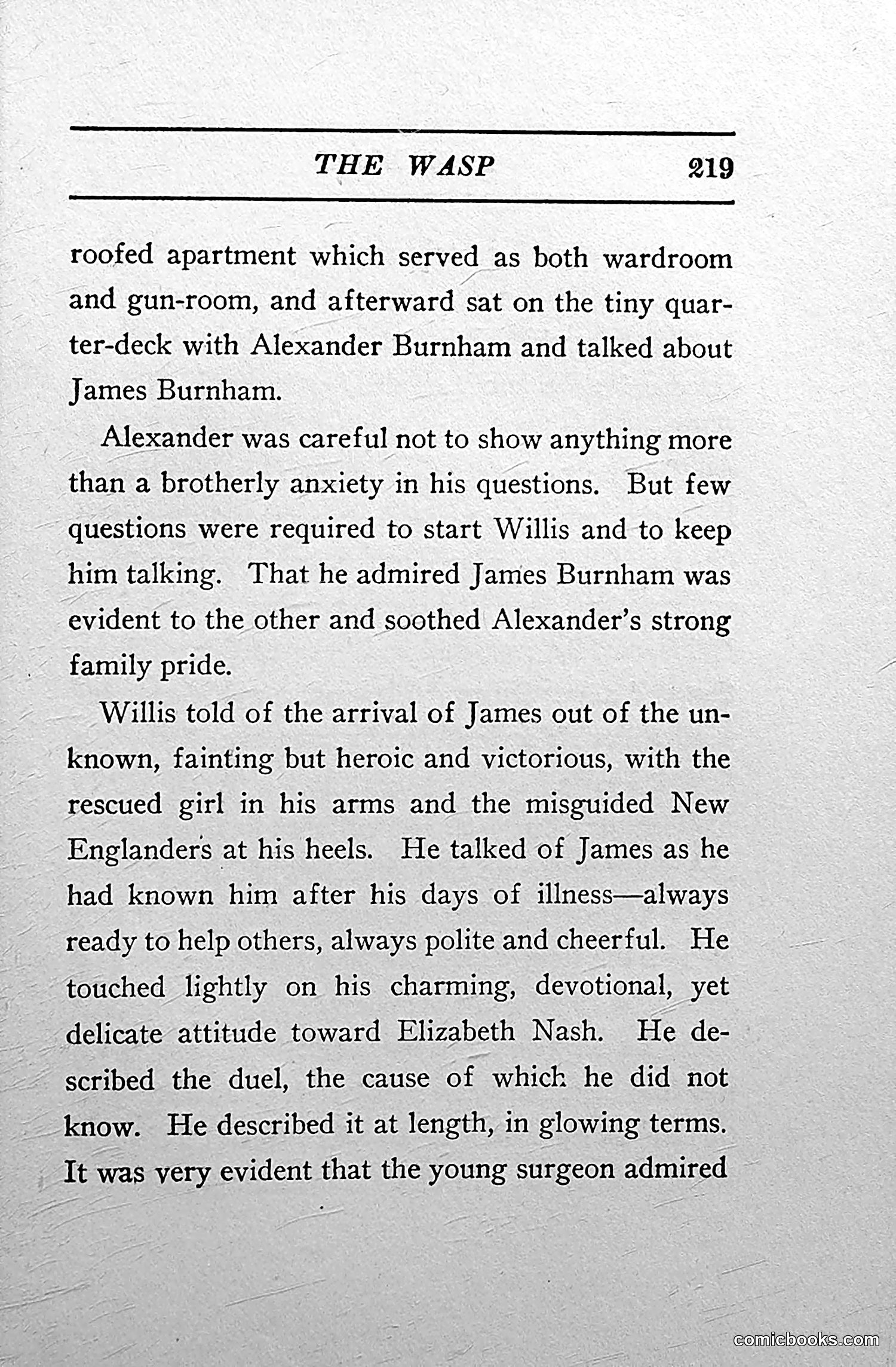 THE WASP 219

roofed apartment which served as both wardroom and gun-room, and afterward sat on the tiny quarter-deck with Alexander Burnham and talked about James Burnham.

Alexander was careful not to show anything more than a brotherly anxiety in his questions. But few questions were required to start Willis and to keep him talking. That he admired James Burnham was evident to the other and soothed Alexander's strong family pride.

Willis told of the arrival of James out of the unknown, fainting but heroic and victorious, with the rescued girl in his arms and the misguided New Englanders at his heels. He talked of James as he had known him after his days of illness—always ready to help others, always polite and cheerful. He touched lightly on his charming, devotional, yet delicate attitude toward Elizabeth Nash. He described the duel, the cause of which he did not know. He described it at length, in glowing terms. It was very evident that the young surgeon admired

comicbooks.com